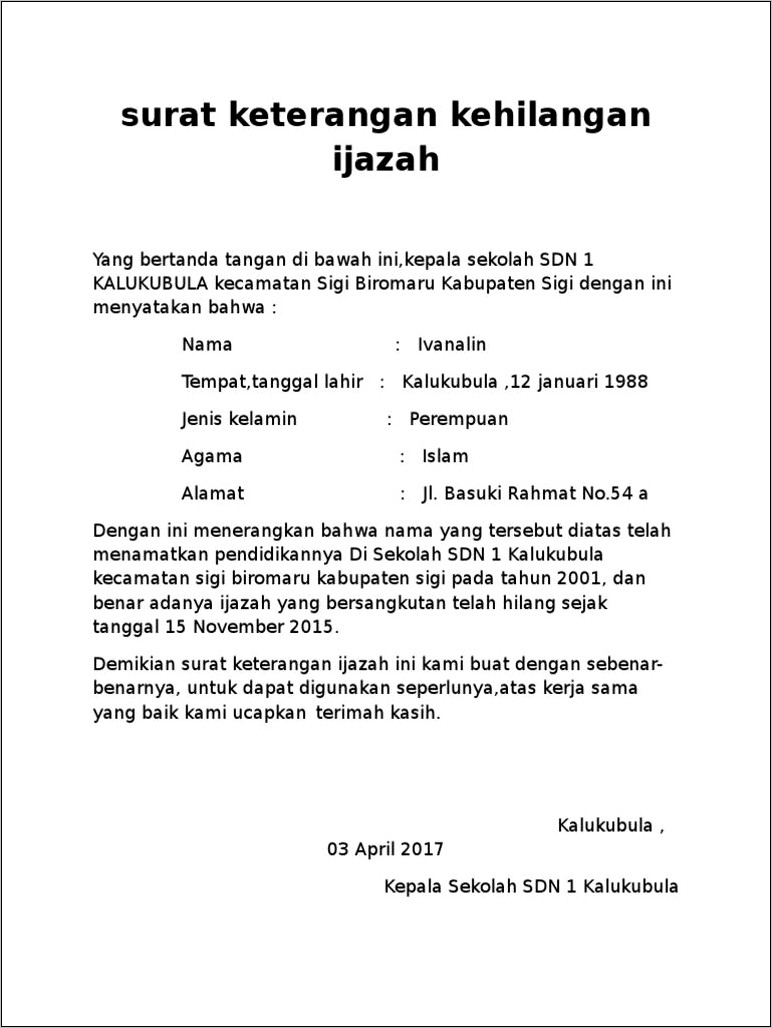 surat keterangan kehilangan ijazah

Yang bertanda tangan di bawah ini,kepala sekolah SDN 1 KALUKUBULA kecamatan Sigi Biromaru Kabupaten Sigi dengan ini menyatakan bahwa :

Nama : Ivanalin

Tempat,tanggal lahir : Kalukubula ,12 januari 1988

Jenis kelamin : Perempuan

Agama : Islam

Alamat : Jl. Basuki Rahmat No.54 a

Dengan ini menerangkan bahwa nama yang tersebut diatas telah menamatkan pendidikannya Di Sekolah SDN 1 Kalukubula kecamatan sigi biromaru kabupaten sigi pada tahun 2001, dan benar adanya ijazah yang bersangkutan telah hilang sejak tanggal 15 November 2015.

Demikian surat keterangan ijazah ini kami buat dengan sebenar-benarnya, untuk dapat digunakan seperlunya,atas kerja sama yang baik kami ucapkan terimah kasih.

Kalukubula ,

03 April 2017

Kepala Sekolah SDN 1 Kalukubula